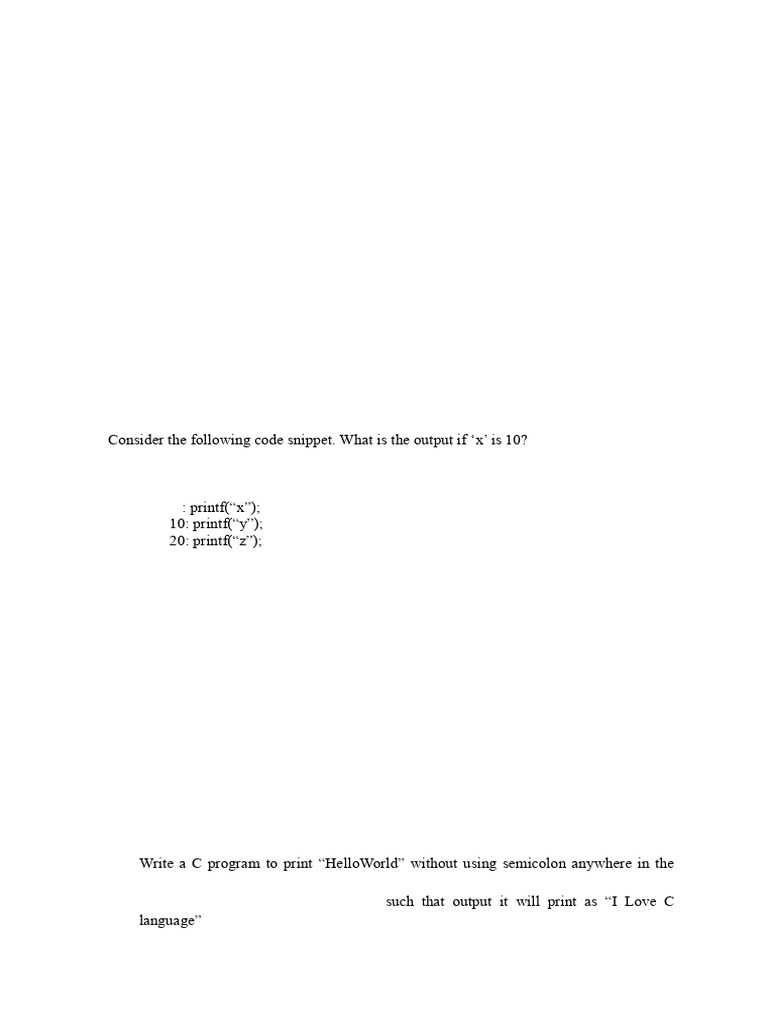 Consider the following code snippet. What is the output if ‘x’ is 10?

: printf(“x”);
10: printf(“y”);
20: printf(“z”);

Write a C program to print “HelloWorld” without using semicolon anywhere in the

such that output it will print as “I Love C language”